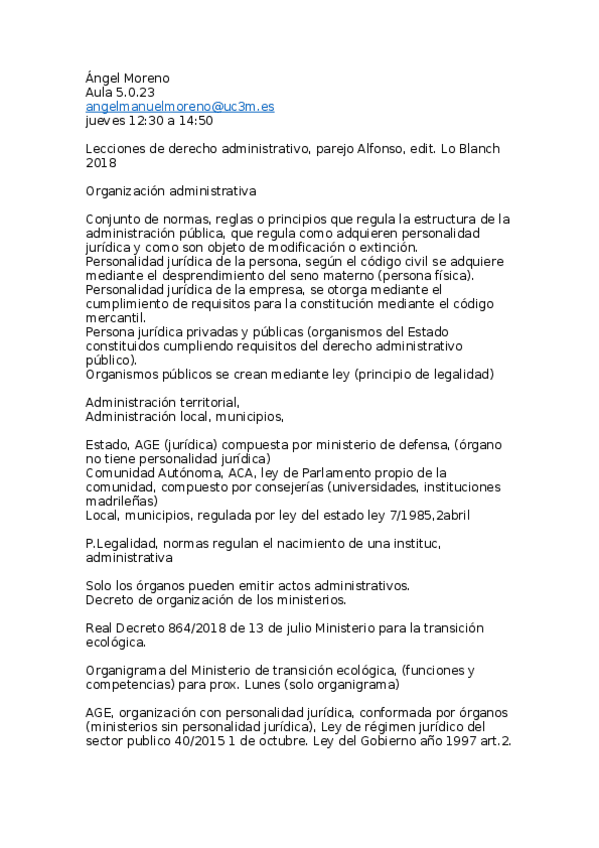 Ángel Moreno
Aula 5.0.23
angelmanuelmoreno@uc3m.es
jueves 12:30 a 14:50

Lecciones de derecho administrativo, parejo Alfonso, edit. Lo Blanch 2018

Organización administrativa

Conjunto de normas, reglas o principios que regula la estructura de la administración pública, que regula como adquieren personalidad jurídica y como son objeto de modificación o extinción.
Personalidad jurídica de la persona, según el código civil se adquiere mediante el desprendimiento del seno materno (persona física).
Personalidad jurídica de la empresa, se otorga mediante el cumplimiento de requisitos para la constitución mediante el código mercantil.
Persona jurídica privadas y públicas (organismos del Estado constituidos cumpliendo requisitos del derecho administrativo público).
Organismos públicos se crean mediante ley (principio de legalidad)

Administración territorial,
Administración local, municipios,

Estado, AGE (jurídica) compuesta por ministerio de defensa, (órgano no tiene personalidad jurídica)
Comunidad Autónoma, ACA, ley de Parlamento propio de la comunidad, compuesto por consejerías (universidades, instituciones madrileñas)
Local, municipios, regulada por ley del estado ley 7/1985,2abril

P.Legalidad, normas regulan el nacimiento de una instituc, administrativa

Solo los órganos pueden emitir actos administrativos.
Decreto de organización de los ministerios.

Real Decreto 864/2018 de 13 de julio Ministerio para la transición ecológica.

Organigrama del Ministerio de transición ecológica, (funciones y competencias) para prox. Lunes (solo organigrama)

AGE, organización con personalidad jurídica, conformada por órganos (ministerios sin personalidad jurídica), Ley de régimen jurídico del sector publico 40/2015 1 de octubre. Ley del Gobierno año 1997 art.2.